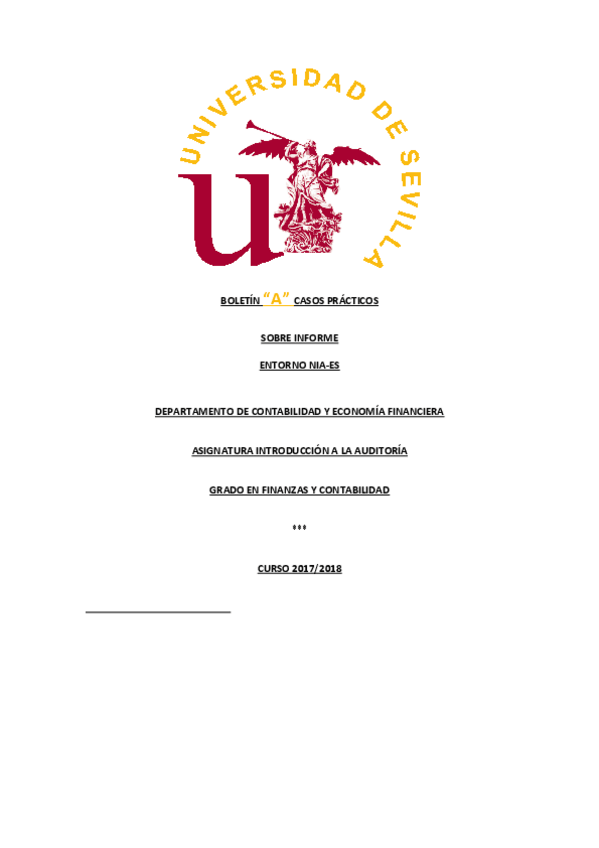 UNIVERSIDAD DE SEVILLA

BOLETÍN "A" CASOS PRÁCTICOS

SOBRE INFORME

ENTORNO NIA-ES

DEPARTAMENTO DE CONTABILIDAD Y ECONOMÍA FINANCIERA

ASIGNATURA INTRODUCCIÓN A LA AUDITORÍA

GRADO EN FINANZAS Y CONTABILIDAD

***

CURSO 2017/2018